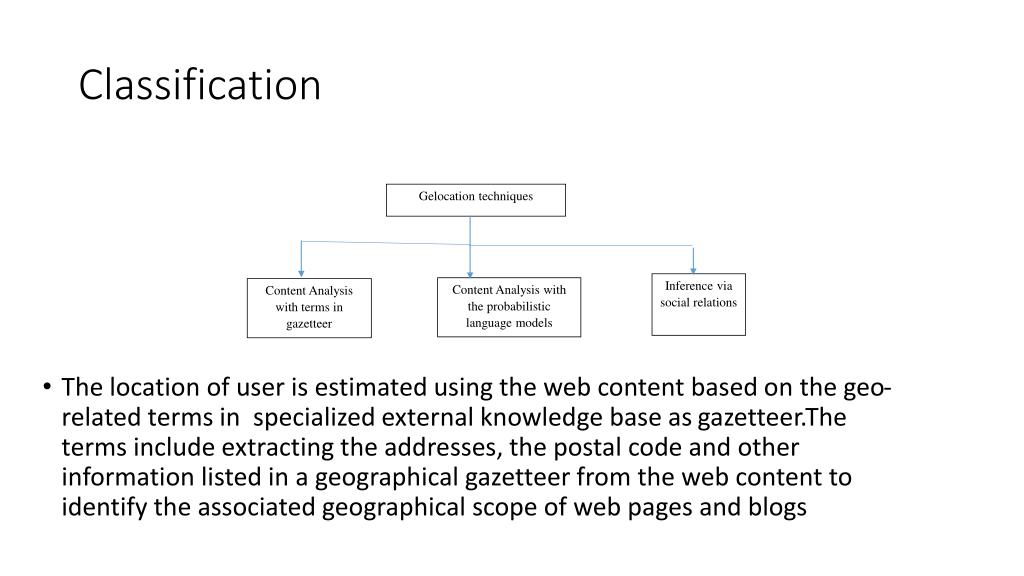 Classification

Gelocation techniques

Content Analysis with terms in gazetteer

Content Analysis with the probabilistic language models

Inference via social relations

• The location of user is estimated using the web content based on the geo-related terms in specialized external knowledge base as gazetteer.The terms include extracting the addresses, the postal code and other information listed in a geographical gazetteer from the web content to identify the associated geographical scope of web pages and blogs